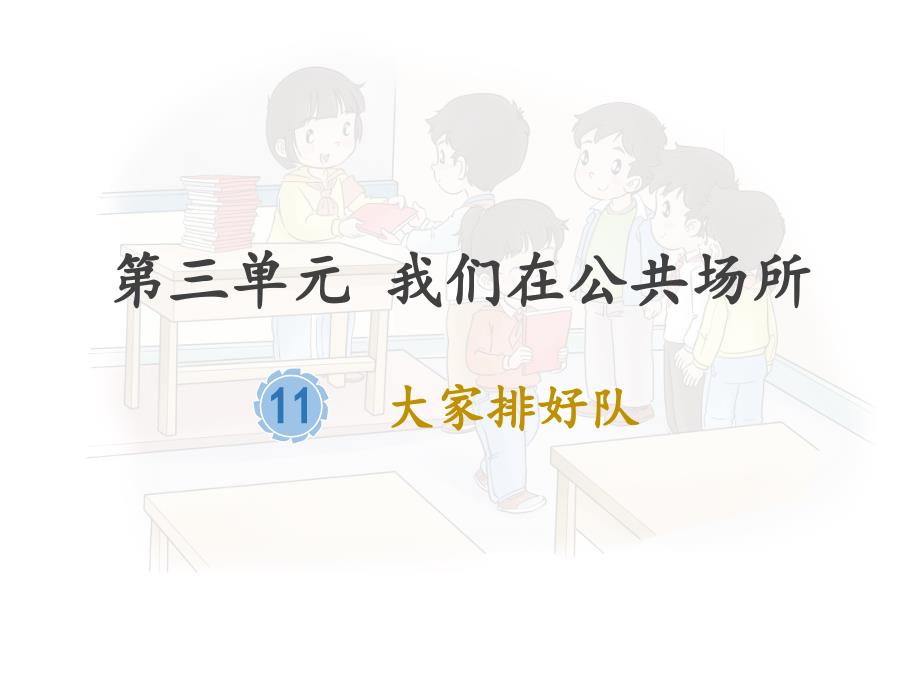 第三单元 我们在公共场所

11 大家排好队